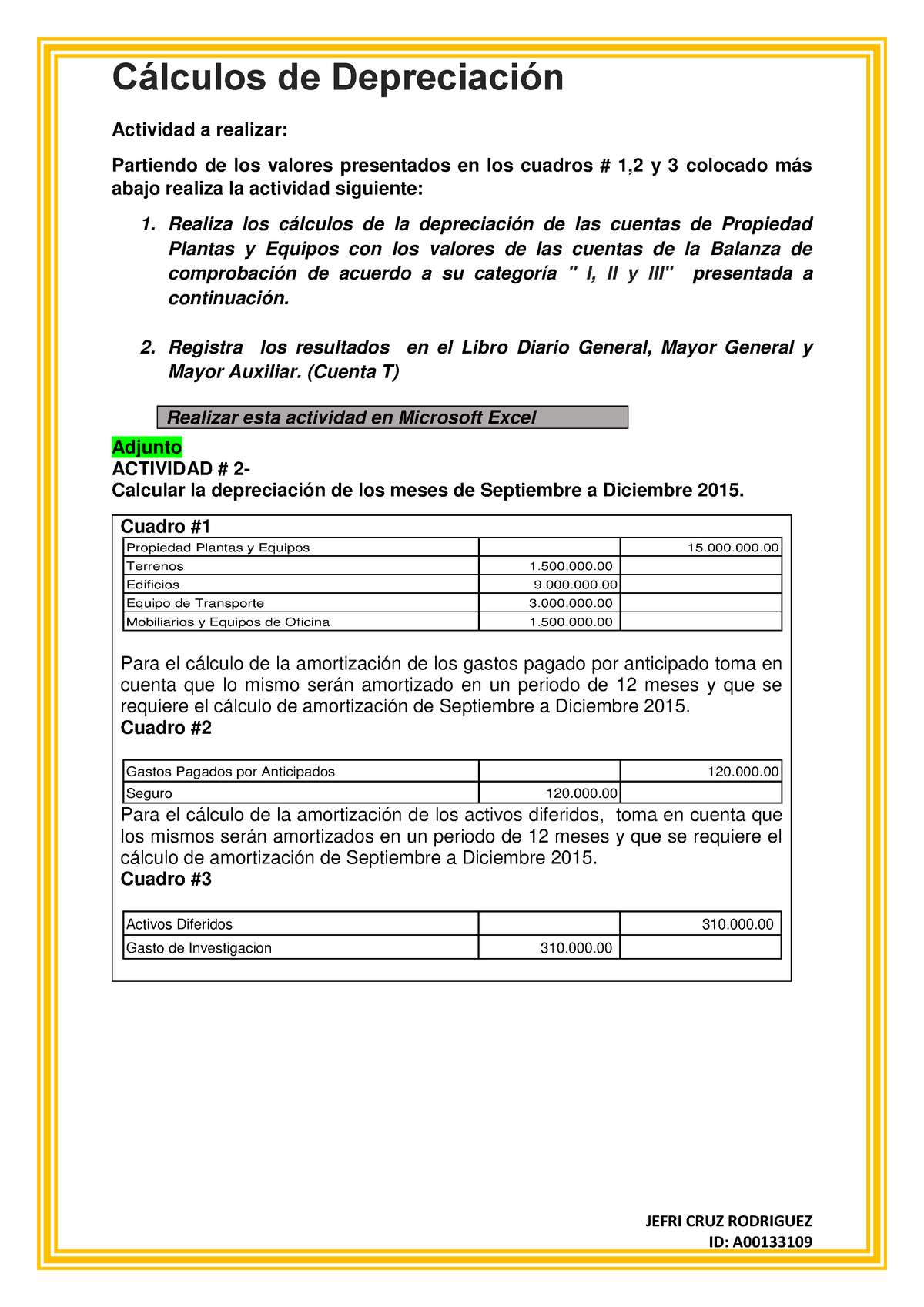 Cálculos de Depreciación

Actividad a realizar:

Partiendo de los valores presentados en los cuadros # 1,2 y 3 colocado más abajo realiza la actividad siguiente:

1. Realiza los cálculos de la depreciación de las cuentas de Propiedad Plantas y Equipos con los valores de las cuentas de la Balanza de comprobación de acuerdo a su categoría " I, II y III" presentada a continuación.

2. Registra los resultados en el Libro Diario General, Mayor General y Mayor Auxiliar. (Cuenta T)

Realizar esta actividad en Microsoft Excel

Adjunto
ACTIVIDAD # 2-
Calcular la depreciación de los meses de Septiembre a Diciembre 2015.

Cuadro #1

| Propiedad Plantas y Equipos | | 15.000.000.00 |
|---|---|---|
| Terrenos | 1.500.000.00 | |
| Edificios | 9.000.000.00 | |
| Equipo de Transporte | 3.000.000.00 | |
| Mobiliarios y Equipos de Oficina | 1.500.000.00 | |

Para el cálculo de la amortización de los gastos pagado por anticipado toma en cuenta que lo mismo serán amortizado en un periodo de 12 meses y que se requiere el cálculo de amortización de Septiembre a Diciembre 2015.
Cuadro #2

| Gastos Pagados por Anticipados | | 120.000.00 |
|---|---|---|
| Seguro | 120.000.00 | |

Para el cálculo de la amortización de los activos diferidos, toma en cuenta que los mismos serán amortizados en un periodo de 12 meses y que se requiere el cálculo de amortización de Septiembre a Diciembre 2015.
Cuadro #3

| Activos Diferidos | | 310.000.00 |
|---|---|---|
| Gasto de Investigacion | 310.000.00 | |

JEFRI CRUZ RODRIGUEZ
ID: A00133109